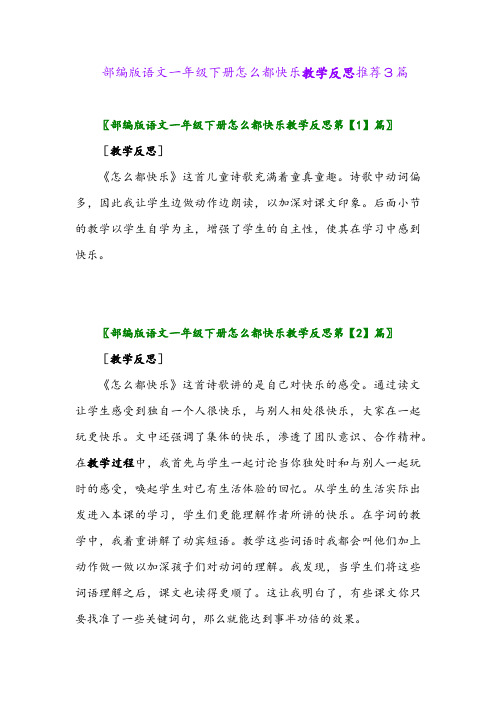 部编版语文一年级下册怎么都快乐教学反思推荐3篇

〖部编版语文一年级下册怎么都快乐教学反思第【1】篇〗

［教学反思］

《怎么都快乐》这首儿童诗歌充满着童真童趣。诗歌中动词偏多，因此我让学生边做动作边朗读，以加深对课文印象。后面小节的教学以学生自学为主，增强了学生的自主性，使其在学习中感到快乐。

〖部编版语文一年级下册怎么都快乐教学反思第【2】篇〗

［教学反思］

《怎么都快乐》这首诗歌讲的是自己对快乐的感受。通过读文让学生感受到独自一个人很快乐，与别人相处很快乐，大家在一起玩更快乐。文中还强调了集体的快乐，渗透了团队意识、合作精神。在教学过程中，我首先与学生一起讨论当你独处时和与别人一起玩时的感受，唤起学生对已有生活体验的回忆。从学生的生活实际出发进入本课的学习，学生们更能理解作者所讲的快乐。在字词的教学中，我着重讲解了动宾短语。教学这些词语时我都会叫他们加上动作做一做以加深孩子们对动词的理解。我发现，当学生们将这些词语理解之后，课文也读得更顺了。这让我明白了，有些课文你只要找准了一些关键词句，那么就能达到事半功倍的效果。